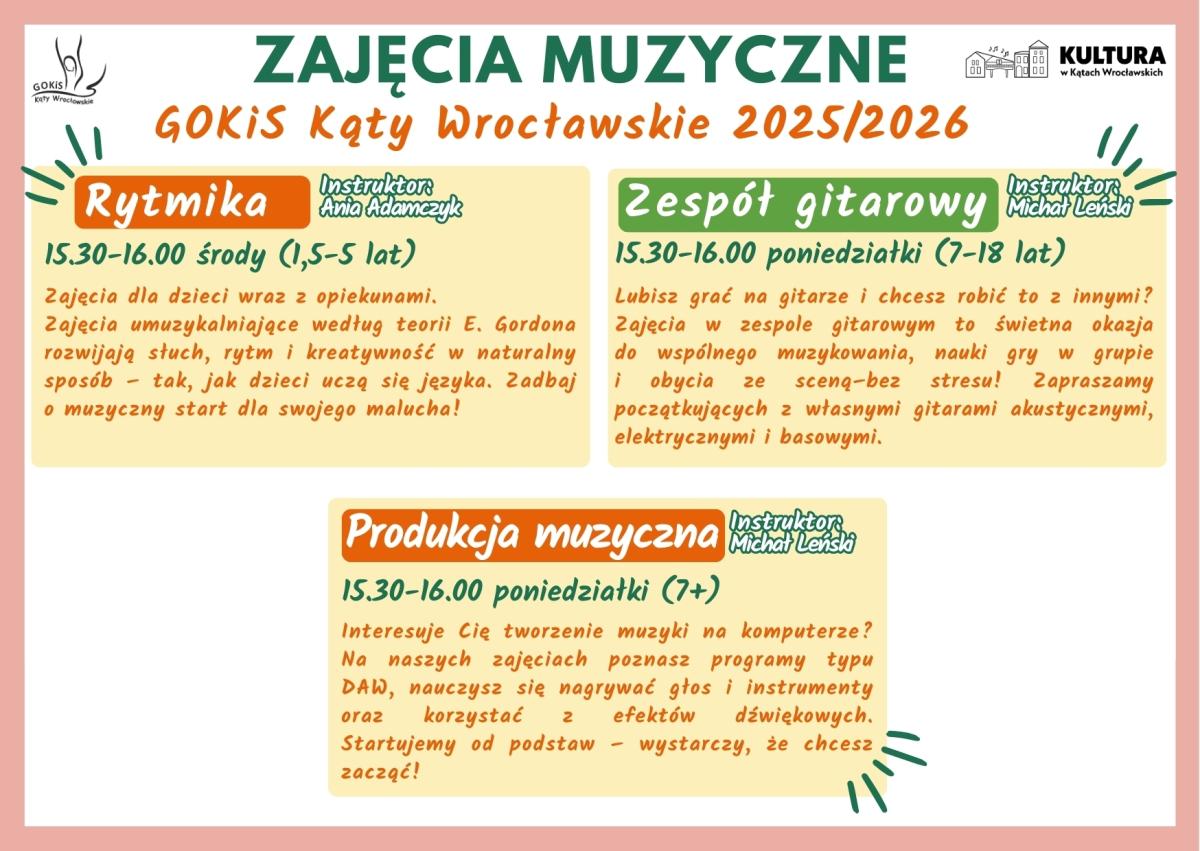 GOKiS Kąty Wrocławskie

ZAJĘCIA MUZYCZNE

KULTURA w Kątach Wrocławskich

GOKiS Kąty Wrocławskie 2025/2026

Rytmika

Instruktor: Ania Adamczyk

15.30-16.00 środy (1,5-5 lat)

Zajęcia dla dzieci wraz z opiekunami. Zajęcia umuzykalniające według teorii E. Gordona rozwijają słuch, rytm i kreatywność w naturalny sposób – tak, jak dzieci uczą się języka. Zadbaj o muzyczny start dla swojego malucha!

Zespół gitarowy

Instruktor: Michał Leński

15.30-16.00 poniedziałki (7-18 lat)

Lubisz grać na gitarze i chcesz robić to z innymi? Zajęcia w zespole gitarowym to świetna okazja do wspólnego muzykowania, nauki gry w grupie i obycia ze sceną-bez stresu! Zapraszamy początkujących z własnymi gitarami akustycznymi, elektrycznymi i basowymi.

Produkcja muzyczna

Instruktor: Michał Leński

15.30-16.00 poniedziałki (7+)

Interesuje Cię tworzenie muzyki na komputerze? Na naszych zajęciach poznasz programy typu DAW, nauczysz się nagrywać głos i instrumenty oraz korzystać z efektów dźwiękowych. Startujemy od podstaw – wystarczy, że chcesz zacząć!